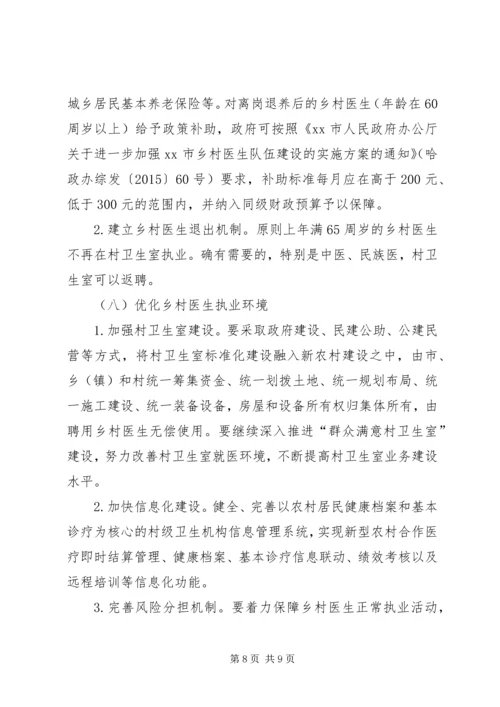 城乡居民基本养老保险等。对离岗退养后的乡村医生（年龄在60周岁以上）给予政策补助，政府可按照《xx市人民政府办公厅关于进一步加强xx市乡村医生队伍建设的实施方案的通知》（哈政办综发〔2015〕60号）要求，补助标准每月应在高于200元、低于300元的范围内，并纳入同级财政预算予以保障。

2.建立乡村医生退出机制。原则上年满65周岁的乡村医生不再在村卫生室执业。确有需要的，特别是中医、民族医，村卫生室可以返聘。

（八）优化乡村医生执业环境

1.加强村卫生室建设。要采取政府建设、民建公助、公建民营等方式，将村卫生室标准化建设融入新农村建设之中，由市、乡（镇）和村统一筹集资金、统一划拨土地、统一规划布局、统一施工建设、统一装备设备，房屋和设备所有权归集体所有，由聘用乡村医生无偿使用。要继续深入推进“群众满意村卫生室”建设，努力改善村卫生室就医环境，不断提高村卫生室业务建设水平。

2.加快信息化建设。健全、完善以农村居民健康档案和基本诊疗为核心的村级卫生机构信息管理系统，实现新型农村合作医疗即时结算管理、健康档案、基本诊疗信息联动、绩效考核以及远程培训等信息化功能。

3.完善风险分担机制。要着力保障乡村医生正常执业活动，

第8页 共9页